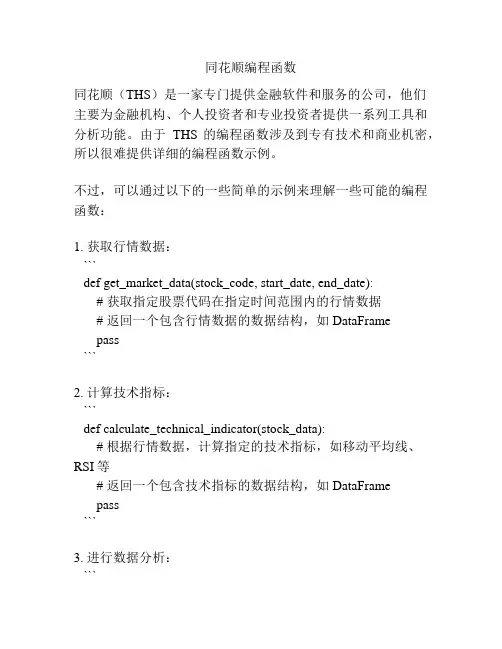 同花顺编程函数

同花顺（THS）是一家专门提供金融软件和服务的公司，他们主要为金融机构、个人投资者和专业投资者提供一系列工具和分析功能。由于 THS 的编程函数涉及到专有技术和商业机密，所以很难提供详细的编程函数示例。

不过，可以通过以下的一些简单的示例来理解一些可能的编程函数：

1. 获取行情数据：
```
def get_market_data(stock_code, start_date, end_date):
    # 获取指定股票代码在指定时间范围内的行情数据
    # 返回一个包含行情数据的数据结构，如 DataFrame
    pass
```

2. 计算技术指标：
```
def calculate_technical_indicator(stock_data):
    # 根据行情数据，计算指定的技术指标，如移动平均线、RSI 等
    # 返回一个包含技术指标的数据结构，如 DataFrame
    pass
```

3. 进行数据分析：
```